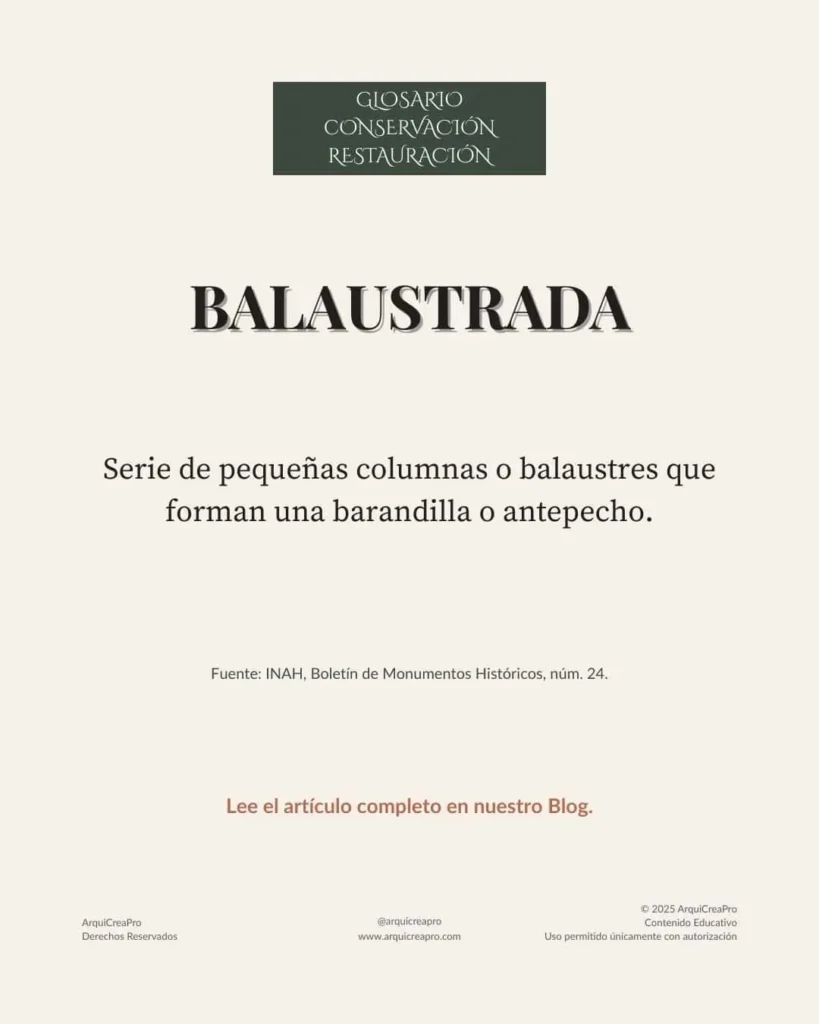 GLOSARIO
CONSERVACIÓN
RESTAURACIÓN

BALAUSTRADA

Serie de pequeñas columnas o balaustres que forman una barandilla o antepecho.

Fuente: INAH, Boletín de Monumentos Históricos, núm. 24.

Lee el artículo completo en nuestro Blog.

ArquiCreaPro
Derechos Reservados

@arquicreapro
www.arquicreapro.com

© 2025 ArquiCreaPro
Contenido Educativo
Uso permitido únicamente con autorización